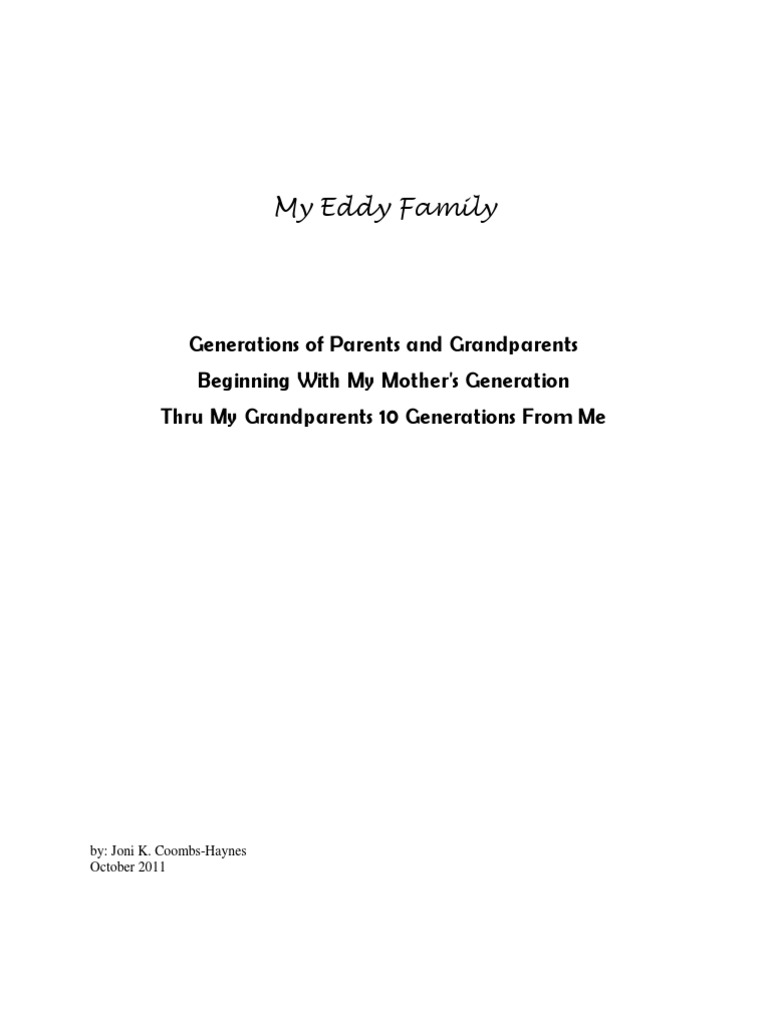 My Eddy Family

Generations of Parents and Grandparents
Beginning With My Mother's Generation
Thru My Grandparents 10 Generations From Me

by: Joni K. Coombs-Haynes
October 2011